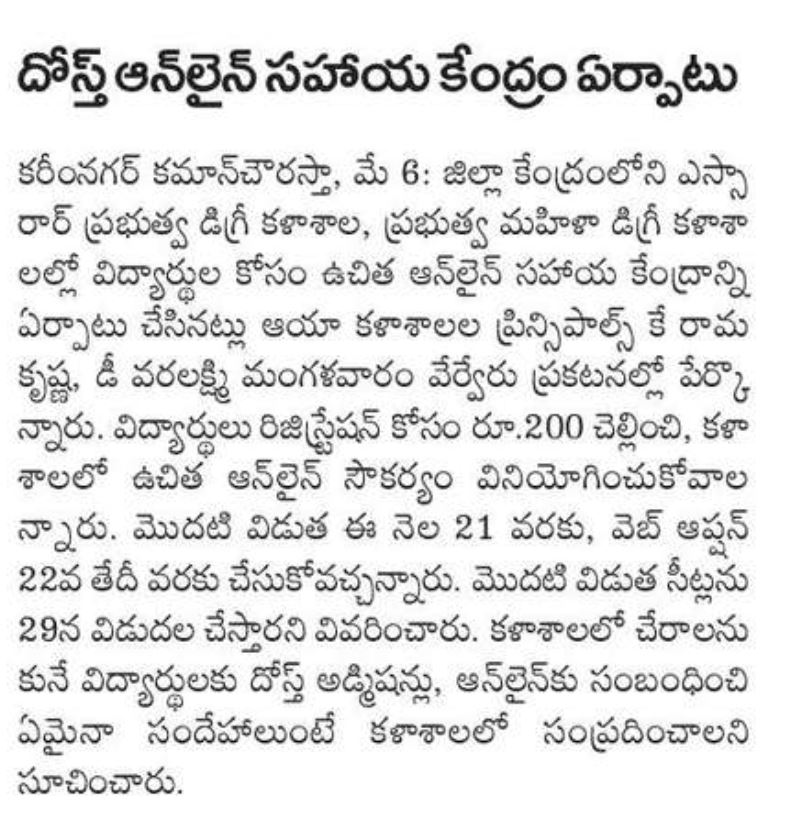 దోస్త్ ఆన్‌లైన్ సహాయ కేంద్రం ఏర్పాటు

కరీంనగర్ కమాన్‌చౌరస్తా, మే 6: జిల్లా కేంద్రంలోని ఎస్సారార్ ప్రభుత్వ డిగ్రీ కళాశాల, ప్రభుత్వ మహిళా డిగ్రీ కళాశాలల్లో విద్యార్థుల కోసం ఉచిత ఆన్‌లైన్ సహాయ కేంద్రాన్ని ఏర్పాటు చేసినట్లు ఆయా కళాశాలల ప్రిన్సిపాల్స్ కే రామకృష్ణ, డీ వరలక్ష్మి మంగళవారం వేర్వేరు ప్రకటనల్లో పేర్కొన్నారు. విద్యార్థులు రిజిస్ట్రేషన్ కోసం రూ.200 చెల్లించి, కళాశాలలో ఉచిత ఆన్‌లైన్ సౌకర్యం వినియోగించుకోవాలన్నారు. మొదటి విడుత ఈ నెల 21 వరకు, వెబ్ ఆప్షన్ 22వ తేదీ వరకు చేసుకోవచ్చన్నారు. మొదటి విడుత సీట్లను 29న విడుదల చేస్తారని వివరించారు. కళాశాలలో చేరాలనుకునే విద్యార్థులకు దోస్త్ అడ్మిషన్లు, ఆన్‌లైన్‌కు సంబంధించి ఏమైనా సందేహాలుంటే కళాశాలలో సంప్రదించాలని సూచించారు.